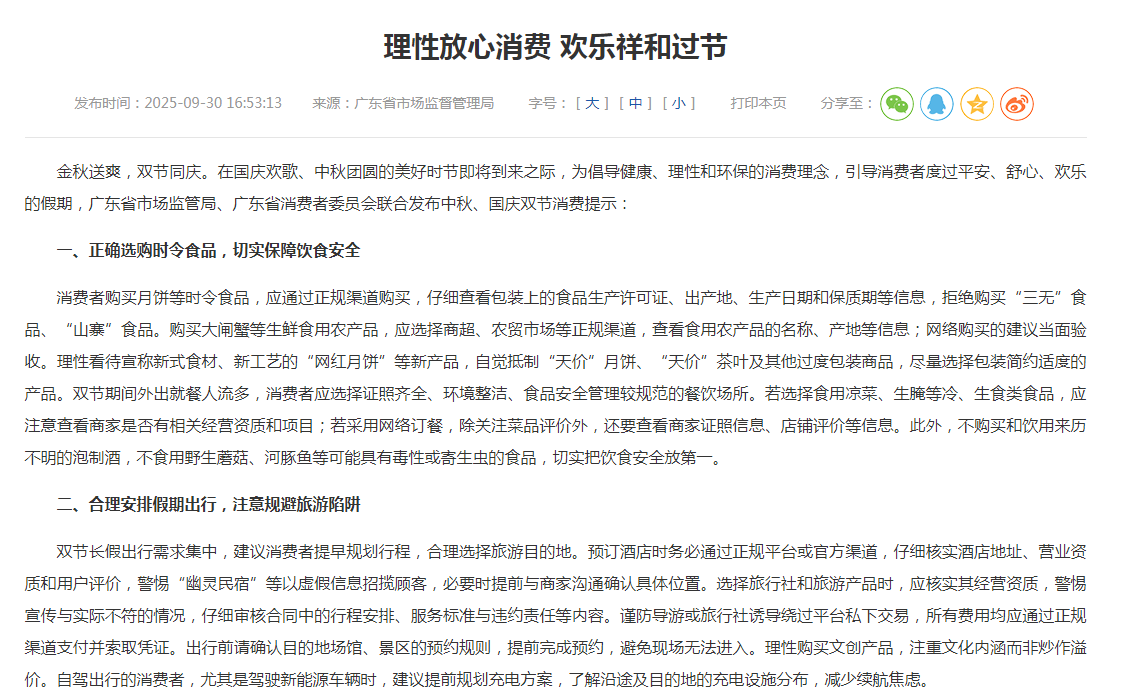 理性放心消费 欢乐祥和过节

发布时间：2025-09-30 16:53:13　来源：广东省市场监督管理局　字号：[ 大 ] [ 中 ] [ 小 ]　打印本页　分享至：

金秋送爽，双节同庆。在国庆欢歌、中秋团圆的美好时节即将到来之际，为倡导健康、理性和环保的消费理念，引导消费者度过平安、舒心、欢乐的假期，广东省市场监管局、广东省消费者委员会联合发布中秋、国庆双节消费提示：

一、正确选购时令食品，切实保障饮食安全

消费者购买月饼等时令食品，应通过正规渠道购买，仔细查看包装上的食品生产许可证、出产地、生产日期和保质期等信息，拒绝购买“三无”食品、“山寨”食品。购买大闸蟹等生鲜食用农产品，应选择商超、农贸市场等正规渠道，查看食用农产品的名称、产地等信息；网络购买的建议当面验收。理性看待宣称新式食材、新工艺的“网红月饼”等新产品，自觉抵制“天价”月饼、“天价”茶叶及其他过度包装商品，尽量选择包装简约适度的产品。双节期间外出就餐人流多，消费者应选择证照齐全、环境整洁、食品安全管理较规范的餐饮场所。若选择食用凉菜、生腌等冷、生食类食品，应注意查看商家是否有相关经营资质和项目；若采用网络订餐，除关注菜品评价外，还要查看商家证照信息、店铺评价等信息。此外，不购买和饮用来历不明的泡制酒，不食用野生蘑菇、河豚鱼等可能具有毒性或寄生虫的食品，切实把饮食安全放第一。

二、合理安排假期出行，注意规避旅游陷阱

双节长假出行需求集中，建议消费者提早规划行程，合理选择旅游目的地。预订酒店时务必通过正规平台或官方渠道，仔细核实酒店地址、营业资质和用户评价，警惕“幽灵民宿”等以虚假信息招揽顾客，必要时提前与商家沟通确认具体位置。选择旅行社和旅游产品时，应核实其经营资质，警惕宣传与实际不符的情况，仔细审核合同中的行程安排、服务标准与违约责任等内容。谨防导游或旅行社诱导绕过平台私下交易，所有费用均应通过正规渠道支付并索取凭证。出行前请确认目的地场馆、景区的预约规则，提前完成预约，避免现场无法进入。理性购买文创产品，注重文化内涵而非炒作溢价。自驾出行的消费者，尤其是驾驶新能源车辆时，建议提前规划充电方案，了解沿途及目的地的充电设施分布，减少续航焦虑。